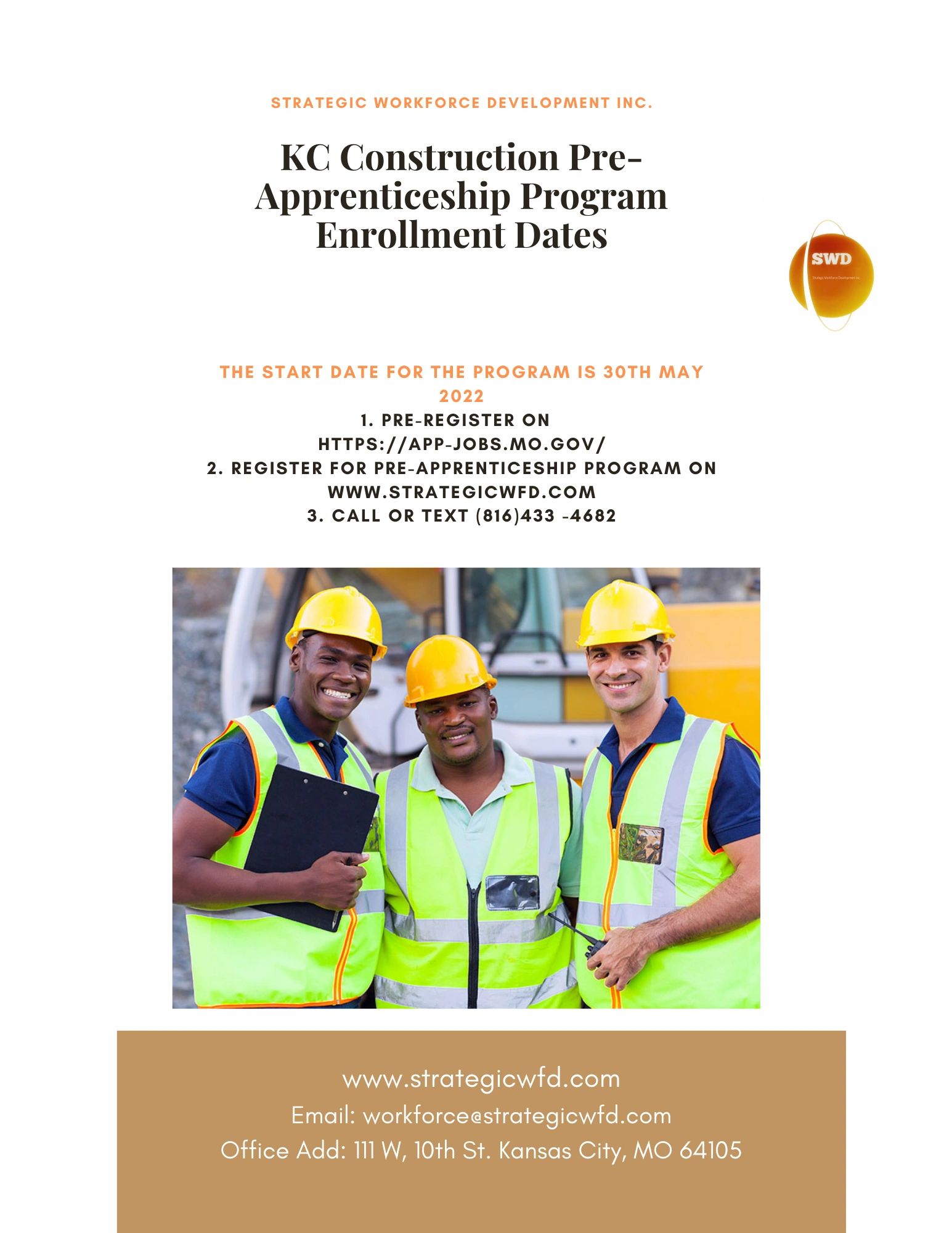 STRATEGIC WORKFORCE DEVELOPMENT INC.

KC Construction Pre-Apprenticeship Program Enrollment Dates

SWD
Strategic Workforce Development Inc.

THE START DATE FOR THE PROGRAM IS 30TH MAY 2022
1. PRE-REGISTER ON HTTPS://APP-JOBS.MO.GOV/
2. REGISTER FOR PRE-APPRENTICESHIP PROGRAM ON WWW.STRATEGICWFD.COM
3. CALL OR TEXT (816)433 -4682

www.strategicwfd.com
Email: workforce@strategicwfd.com
Office Add: 111 W, 10th St. Kansas City, MO 64105